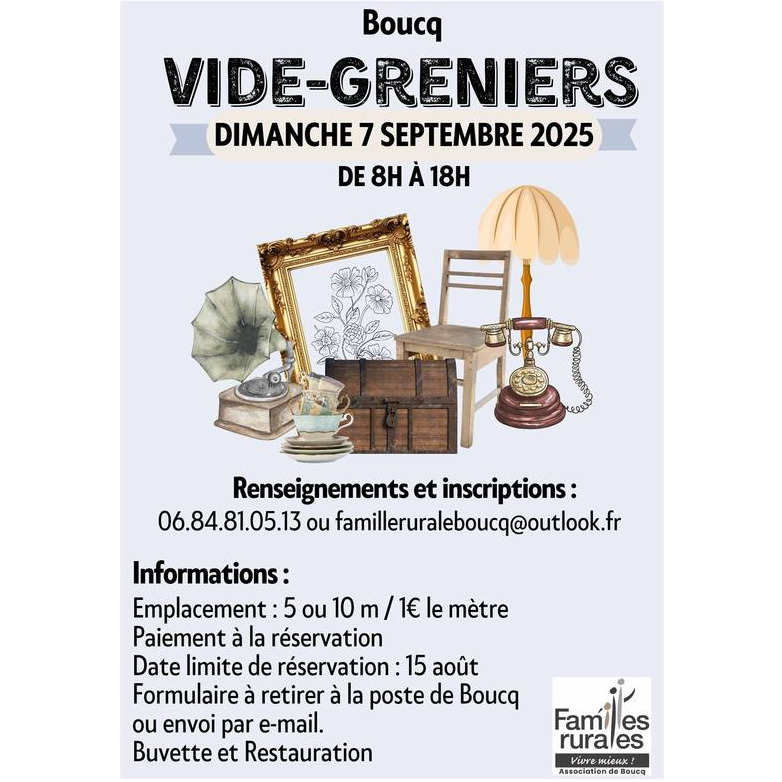 Boucq

VIDE-GRENIERS

DIMANCHE 7 SEPTEMBRE 2025

DE 8H À 18H

Renseignements et inscriptions :

06.84.81.05.13 ou familleruraleboucq@outlook.fr

Informations :

Emplacement : 5 ou 10 m / 1€ le mètre
Paiement à la réservation
Date limite de réservation : 15 août
Formulaire à retirer à la poste de Boucq
ou envoi par e-mail.
Buvette et Restauration

Familles
rurales
Vivre mieux !
Association de Boucq